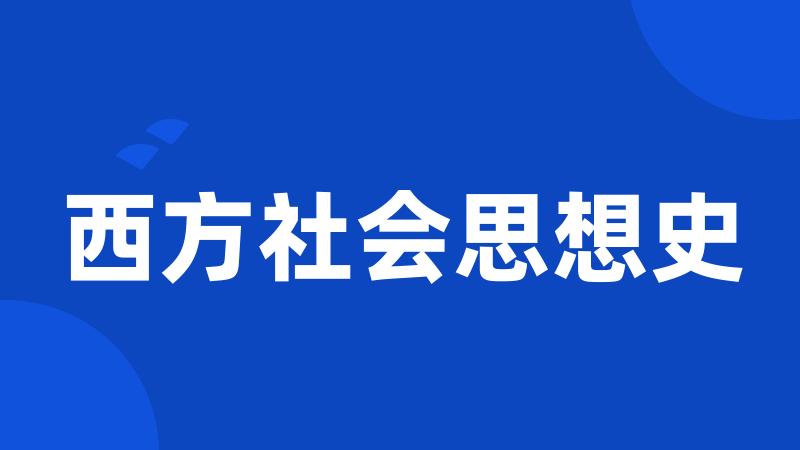 西方社会思想史